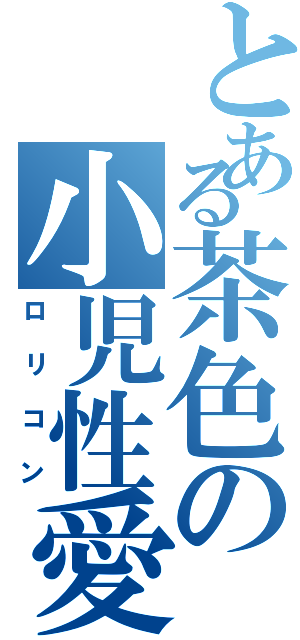 とある茶色の小児性愛
ロリコン